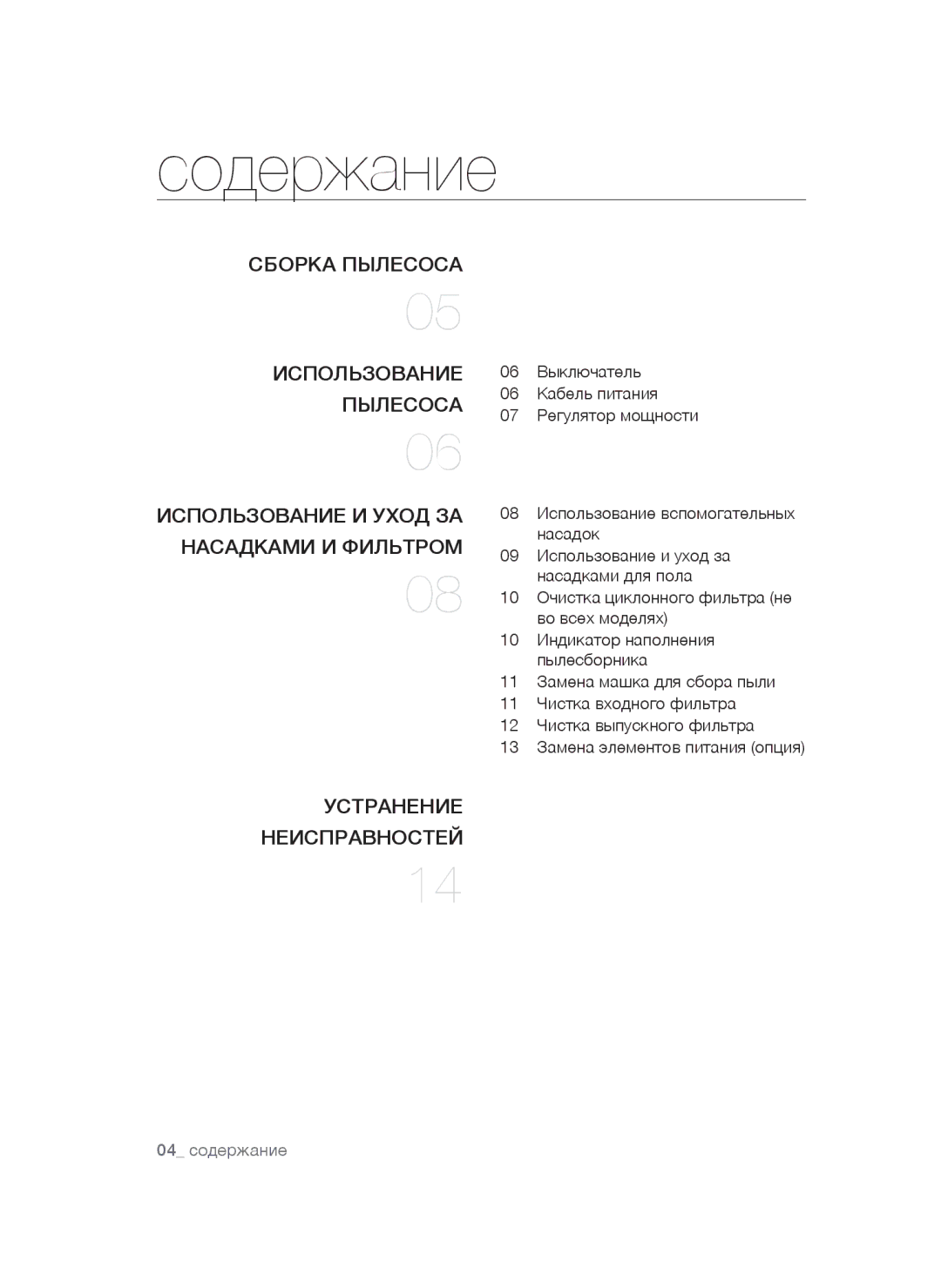 содержание

СБОРКА ПЫЛЕСОСА

05

ИСПОЛЬЗОВАНИЕ ПЫЛЕСОСА

06

06 Выключатель
06 Кабель питания
07 Регулятор мощности

ИСПОЛЬЗОВАНИЕ И УХОД ЗА НАСАДКАМИ И ФИЛЬТРОМ

08

08 Использование вспомогательных насадок
09 Использование и уход за насадками для пола
10 Очистка циклонного фильтра (не во всех моделях)
10 Индикатор наполнения пылесборника
11 Замена машка для сбора пыли
11 Чистка входного фильтра
12 Чистка выпускного фильтра
13 Замена элементов питания (опция)

УСТРАНЕНИЕ НЕИСПРАВНОСТЕЙ

14

04_ содержание